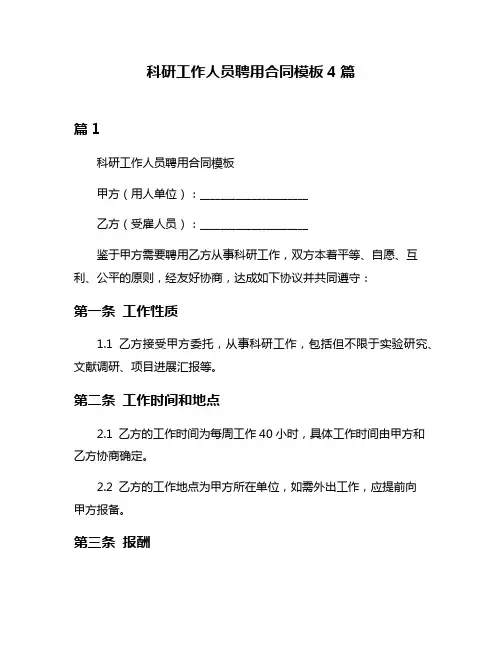 科研工作人员聘用合同模板 4 篇

篇 1

科研工作人员聘用合同模板

甲方（用人单位）：____________________

乙方（受雇人员）：____________________

鉴于甲方需要聘用乙方从事科研工作，双方本着平等、自愿、互利、公平的原则，经友好协商，达成如下协议并共同遵守：

第一条 工作性质

1.1 乙方接受甲方委托，从事科研工作，包括但不限于实验研究、文献调研、项目进展汇报等。

第二条 工作时间和地点

2.1 乙方的工作时间为每周工作 40 小时，具体工作时间由甲方和乙方协商确定。

2.2 乙方的工作地点为甲方所在单位，如需外出工作，应提前向甲方报备。

第三条 报酬